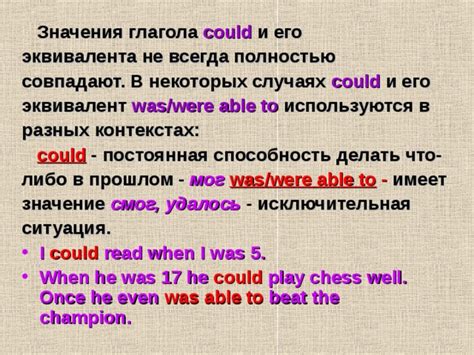 Значения глагола could и его эквивалента не всегда полностью совпадают. В некоторых случаях could и его эквивалент was/were able to используются в разных контекстах:

could - постоянная способность делать что-либо в прошлом - мог was/were able to - имеет значение смог, удалось - исключительная ситуация.

• I could read when I was 5.
• When he was 17 he could play chess well. Once he even was able to beat the champion.